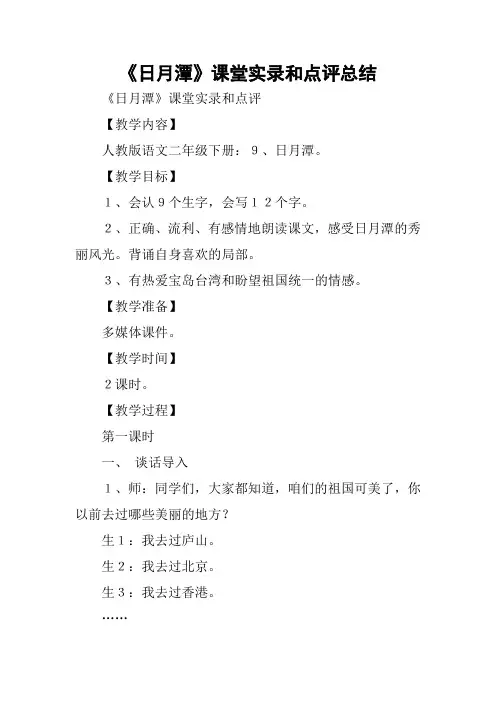 《日月潭》课堂实录和点评总结

《日月潭》课堂实录和点评

【教学内容】

人教版语文二年级下册：9、日月潭。

【教学目标】

1、会认9个生字，会写12个字。

2、正确、流利、有感情地朗读课文，感受日月潭的秀丽风光。背诵自身喜欢的局部。

3、有热爱宝岛台湾和盼望祖国统一的情感。

【教学准备】

多媒体课件。

【教学时间】

2课时。

【教学过程】

第一课时

一、 谈话导入

1、师：同学们，大家都知道，咱们的祖国可美了，你以前去过哪些美丽的地方？

生1：我去过庐山。

生2：我去过北京。

生3：我去过香港。

……